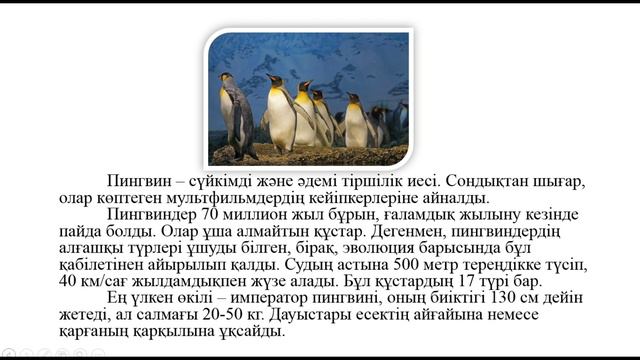 Пингвин – сүйкімді және әдемі тіршілік иесі. Сондықтан шығар, олар көптеген мультфильмдердің кейіпкерлеріне айналды.

Пингвиндер 70 миллион жыл бұрын, ғаламдық жылыну кезінде пайда болды. Олар ұша алмайтын құстар. Дегенмен, пингвиндердің алғашқы түрлері ұшуды білген, бірақ, эволюция барысында бұл қабілетінен айырылып қалды. Судың астына 500 метр тереңдікке түсіп, 40 км/сағ жылдамдықпен жүзе алады. Бұл құстардың 17 түрі бар.

Ең үлкен өкілі – император пингвині, оның биіктігі 130 см дейін жетеді, ал салмағы 20-50 кг. Дауыстары есектің айғайына немесе қарғаның қарқылына ұқсайды.